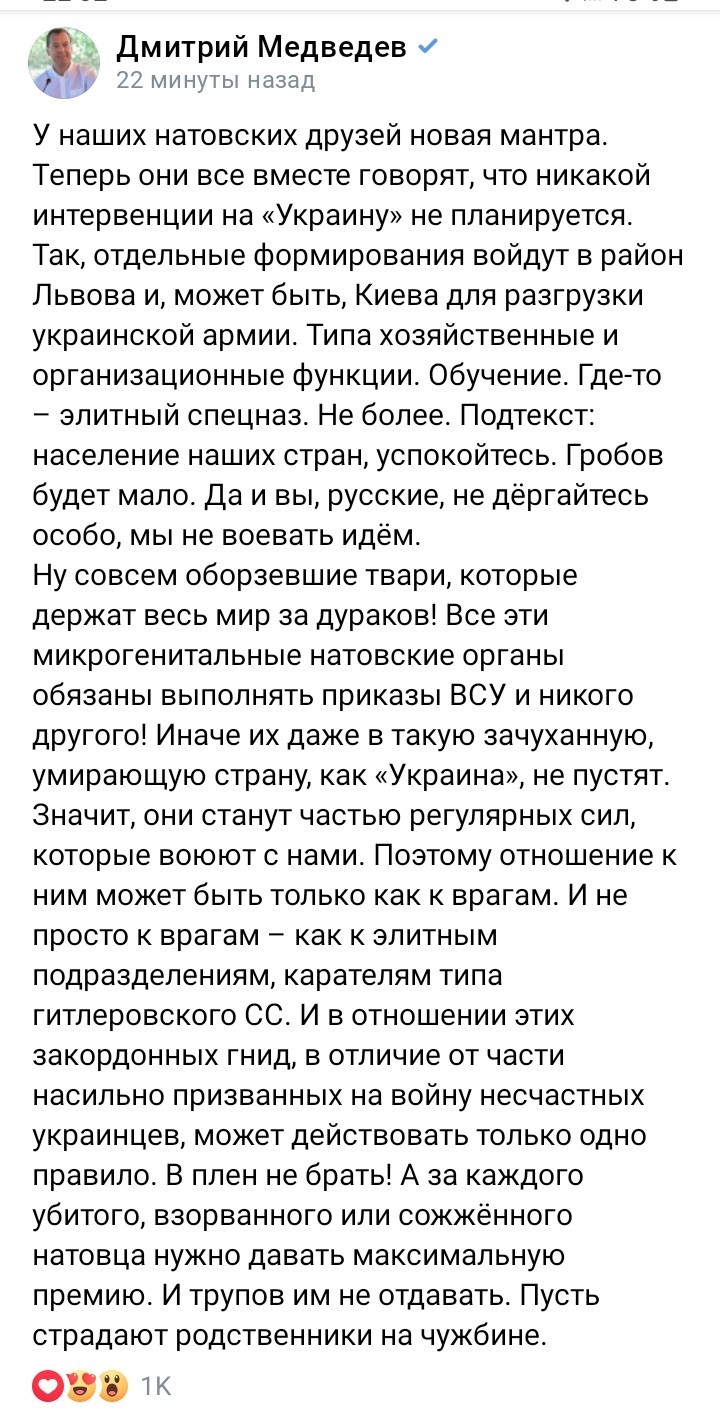 Дмитрий Медведев
22 минуты назад

У наших натовских друзей новая мантра. Теперь они все вместе говорят, что никакой интервенции на «Украину» не планируется. Так, отдельные формирования войдут в район Львова и, может быть, Киева для разгрузки украинской армии. Типа хозяйственные и организационные функции. Обучение. Где-то – элитный спецназ. Не более. Подтекст: население наших стран, успокойтесь. Гробов будет мало. Да и вы, русские, не дёргайтесь особо, мы не воевать идём.
Ну совсем оборзевшие твари, которые держат весь мир за дураков! Все эти микрогенитальные натовские органы обязаны выполнять приказы ВСУ и никого другого! Иначе их даже в такую зачуханную, умирающую страну, как «Украина», не пустят. Значит, они станут частью регулярных сил, которые воюют с нами. Поэтому отношение к ним может быть только как к врагам. И не просто к врагам – как к элитным подразделениям, карателям типа гитлеровского СС. И в отношении этих закордонных гнид, в отличие от части насильно призванных на войну несчастных украинцев, может действовать только одно правило. В плен не брать! А за каждого убитого, взорванного или сожжённого натовца нужно давать максимальную премию. И трупов им не отдавать. Пусть страдают родственники на чужбине.

1K